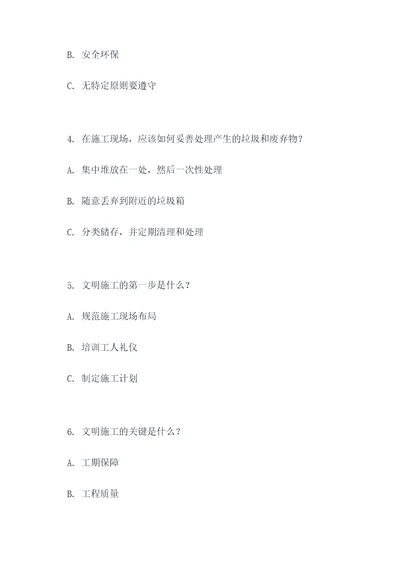 B. 安全环保

C. 无特定原则要遵守

4. 在施工现场，应该如何妥善处理产生的垃圾和废弃物？

A. 集中堆放在一处，然后一次性处理

B. 随意丢弃到附近的垃圾箱

C. 分类储存，并定期清理和处理

5. 文明施工的第一步是什么？

A. 规范施工现场布局

B. 培训工人礼仪

C. 制定施工计划

6. 文明施工的关键是什么？

A. 工期保障

B. 工程质量